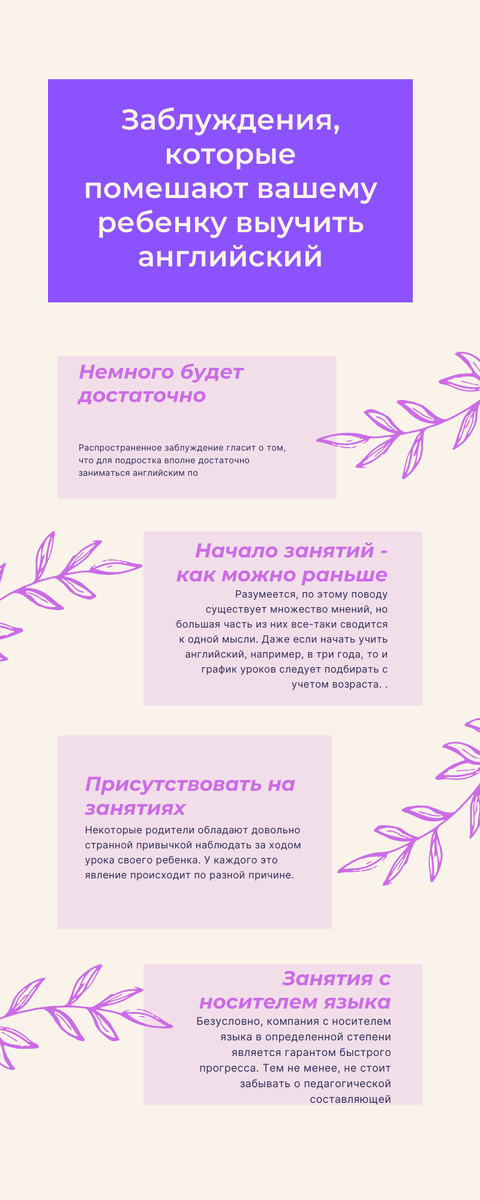 Заблуждения, которые помешают вашему ребенку выучить английский

Немного будет достаточно

Распространенное заблуждение гласит о том, что для подростка вполне достаточно заниматься английским по

Начало занятий - как можно раньше

Разумеется, по этому поводу существует множество мнений, но большая часть из них все-таки сводится к одной мысли. Даже если начать учить английский, например, в три года, то и график уроков следует подбирать с учетом возраста. .

Присутствовать на занятиях

Некоторые родители обладают довольно странной привычкой наблюдать за ходом урока своего ребенка. У каждого это явление происходит по разной причине.

Занятия с носителем языка

Безусловно, компания с носителем языка в определенной степени является гарантом быстрого прогресса. Тем не менее, не стоит забывать о педагогической составляющей